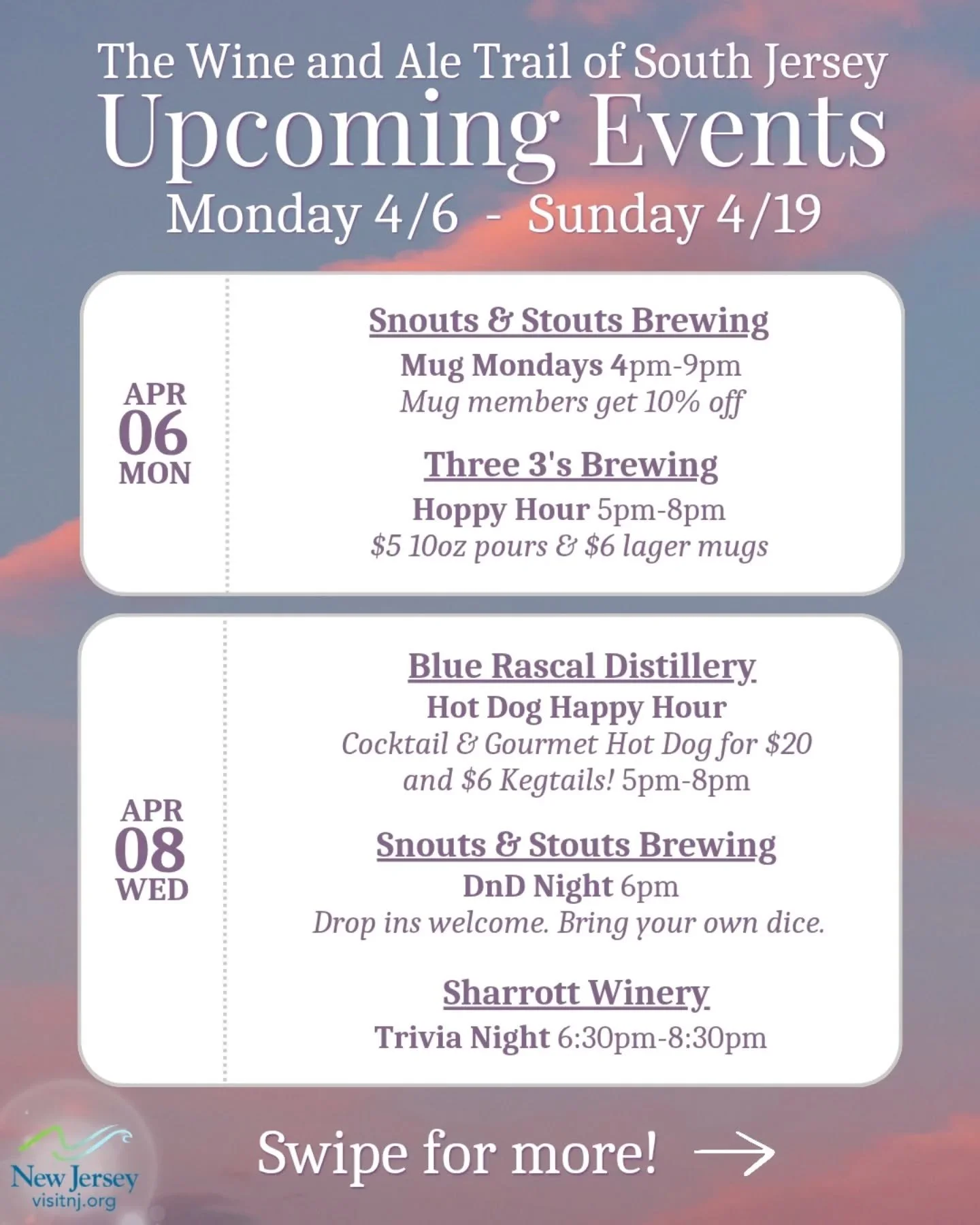 The Wine and Ale Trail of South Jersey
Upcoming Events
Monday 4/6 - Sunday 4/19

APR
06
MON

Snouts & Stouts Brewing
Mug Mondays 4pm-9pm
Mug members get 10% off

Three 3's Brewing
Hoppy Hour 5pm-8pm
$5 10oz pours & $6 lager mugs

APR
08
WED

Blue Rascal Distillery
Hot Dog Happy Hour
Cocktail & Gourmet Hot Dog for $20 and $6 Kegtails! 5pm-8pm

Snouts & Stouts Brewing
DnD Night 6pm
Drop ins welcome. Bring your own dice.

Sharrott Winery
Trivia Night 6:30pm-8:30pm

Swipe for more! →

New Jersey
visitnj.org